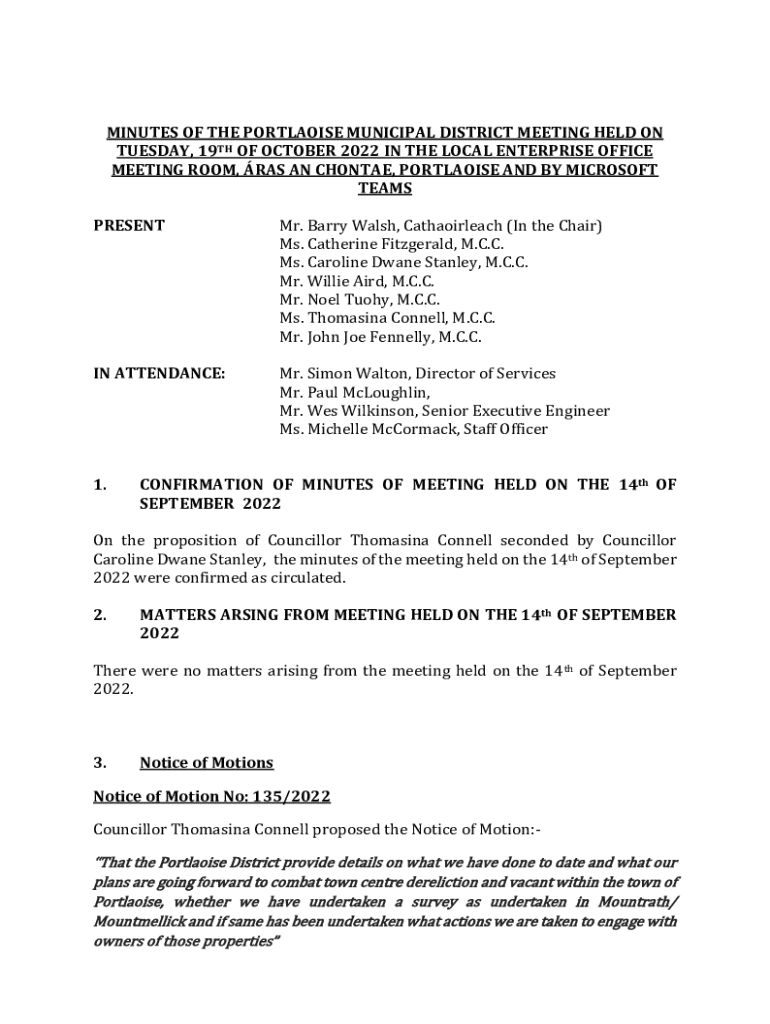 MINUTES OF THE PORTLAOISE MUNICIPAL DISTRICT MEETING HELD ON TUESDAY, 19TH OF OCTOBER 2022 IN THE LOCAL ENTERPRISE OFFICE MEETING ROOM, ÁRAS AN CHONTAE, PORTLAOISE AND BY MICROSOFT TEAMS

PRESENT

Mr. Barry Walsh, Cathaoirleach (In the Chair)
Ms. Catherine Fitzgerald, M.C.C.
Ms. Caroline Dwane Stanley, M.C.C.
Mr. Willie Aird, M.C.C.
Mr. Noel Tuohy, M.C.C.
Ms. Thomasina Connell, M.C.C.
Mr. John Joe Fennelly, M.C.C.

IN ATTENDANCE:

Mr. Simon Walton, Director of Services
Mr. Paul McLoughlin,
Mr. Wes Wilkinson, Senior Executive Engineer
Ms. Michelle McCormack, Staff Officer

1. CONFIRMATION OF MINUTES OF MEETING HELD ON THE 14th OF SEPTEMBER 2022

On the proposition of Councillor Thomasina Connell seconded by Councillor Caroline Dwane Stanley, the minutes of the meeting held on the 14th of September 2022 were confirmed as circulated.

2. MATTERS ARSING FROM MEETING HELD ON THE 14th OF SEPTEMBER 2022

There were no matters arising from the meeting held on the 14th of September 2022.

3. Notice of Motions

Notice of Motion No: 135/2022

Councillor Thomasina Connell proposed the Notice of Motion:-

"That the Portlaoise District provide details on what we have done to date and what our plans are going forward to combat town centre dereliction and vacant within the town of Portlaoise, whether we have undertaken a survey as undertaken in Mountrath/ Mountmellick and if same has been undertaken what actions we are taken to engage with owners of those properties"